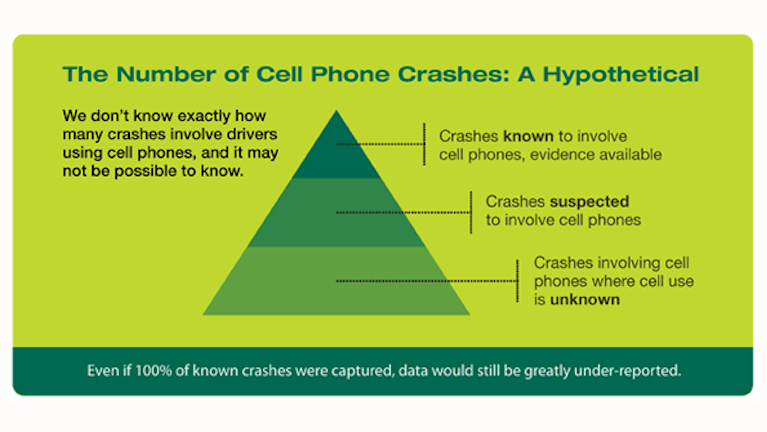 The Number of Cell Phone Crashes: A Hypothetical

We don't know exactly how many crashes involve drivers using cell phones, and it may not be possible to know.

Crashes known to involve cell phones, evidence available

Crashes suspected to involve cell phones

Crashes involving cell phones where cell use is unknown

Even if 100% of known crashes were captured, data would still be greatly under-reported.